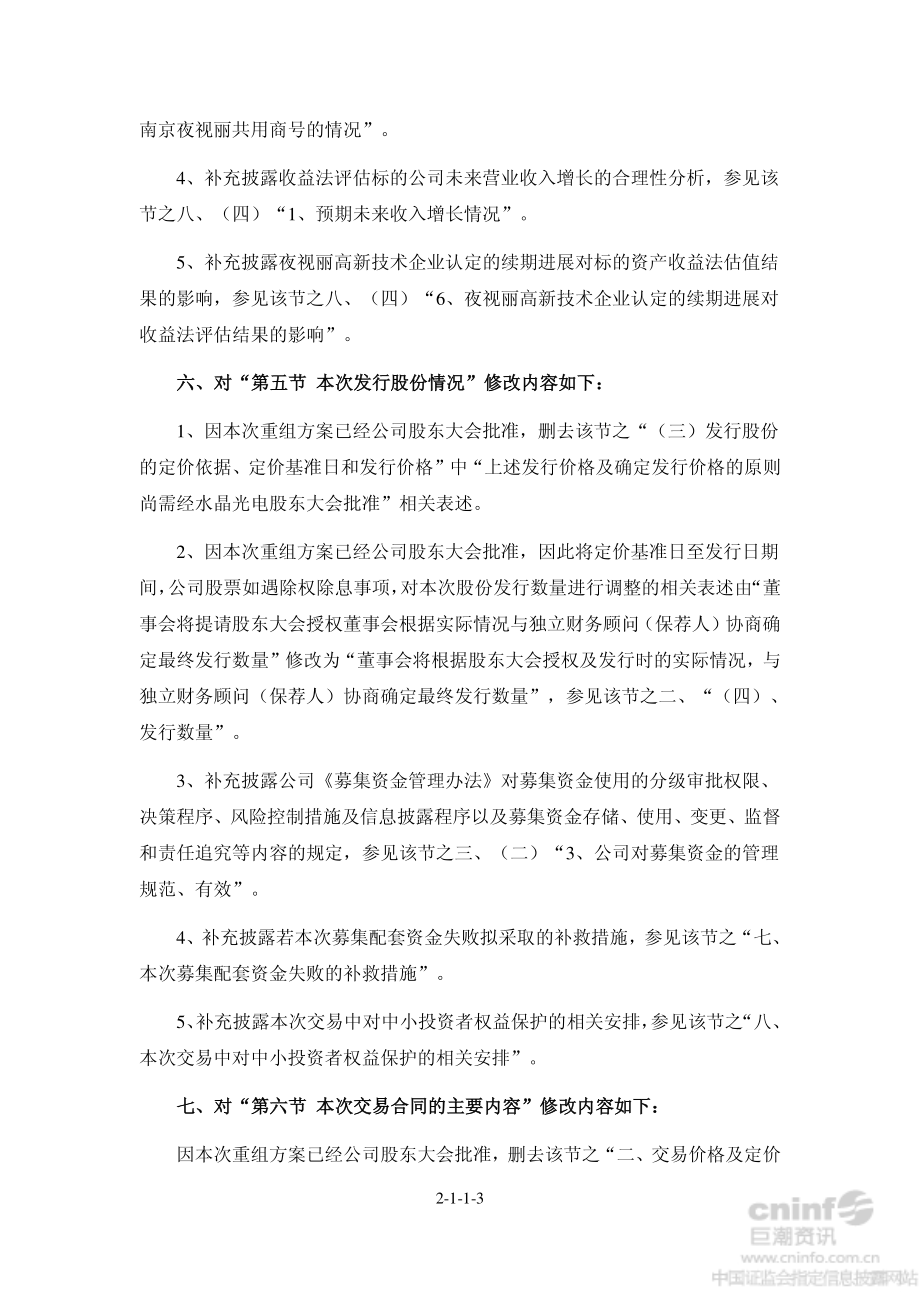 南京夜视丽共用商号的情况”。

4、补充披露收益法评估标的公司未来营业收入增长的合理性分析，参见该节之八、（四）“1、预期未来收入增长情况”。

5、补充披露夜视丽高新技术企业认定的续期进展对标的资产收益法估值结果的影响，参见该节之八、（四）“6、夜视丽高新技术企业认定的续期进展对收益法评估结果的影响”。

六、对“第五节 本次发行股份情况”修改内容如下：

1、因本次重组方案已经公司股东大会批准，删去该节之“（三）发行股份的定价依据、定价基准日和发行价格”中“上述发行价格及确定发行价格的原则尚需经水晶光电股东大会批准”相关表述。

2、因本次重组方案已经公司股东大会批准，因此将定价基准日至发行日期间，公司股票如遇除权除息事项，对本次股份发行数量进行调整的相关表述由“董事会将提请股东大会授权董事会根据实际情况与独立财务顾问（保荐人）协商确定最终发行数量”修改为“董事会将根据股东大会授权及发行时的实际情况，与独立财务顾问（保荐人）协商确定最终发行数量”，参见该节之二、“（四）、发行数量”。

3、补充披露公司《募集资金管理办法》对募集资金使用的分级审批权限、决策程序、风险控制措施及信息披露程序以及募集资金存储、使用、变更、监督和责任追究等内容的规定，参见该节之三、（二）“3、公司对募集资金的管理规范、有效”。

4、补充披露若本次募集配套资金失败拟采取的补救措施，参见该节之“七、本次募集配套资金失败的补救措施”。

5、补充披露本次交易中对中小投资者权益保护的相关安排，参见该节之“八、本次交易中对中小投资者权益保护的相关安排”。

七、对“第六节 本次交易合同的主要内容”修改内容如下：

因本次重组方案已经公司股东大会批准，删去该节之“二、交易价格及定价

2-1-1-3

cninf 巨潮资讯
www.cninfo.com.cn
中国证监会指定信息披露网站